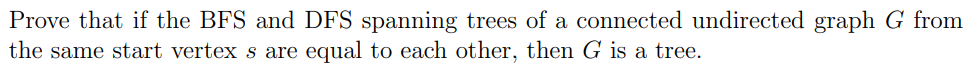 Prove that if the BFS and DFS spanning trees of a connected undirected graph $G$ from the same start vertex $s$ are equal to each other, then $G$ is a tree.